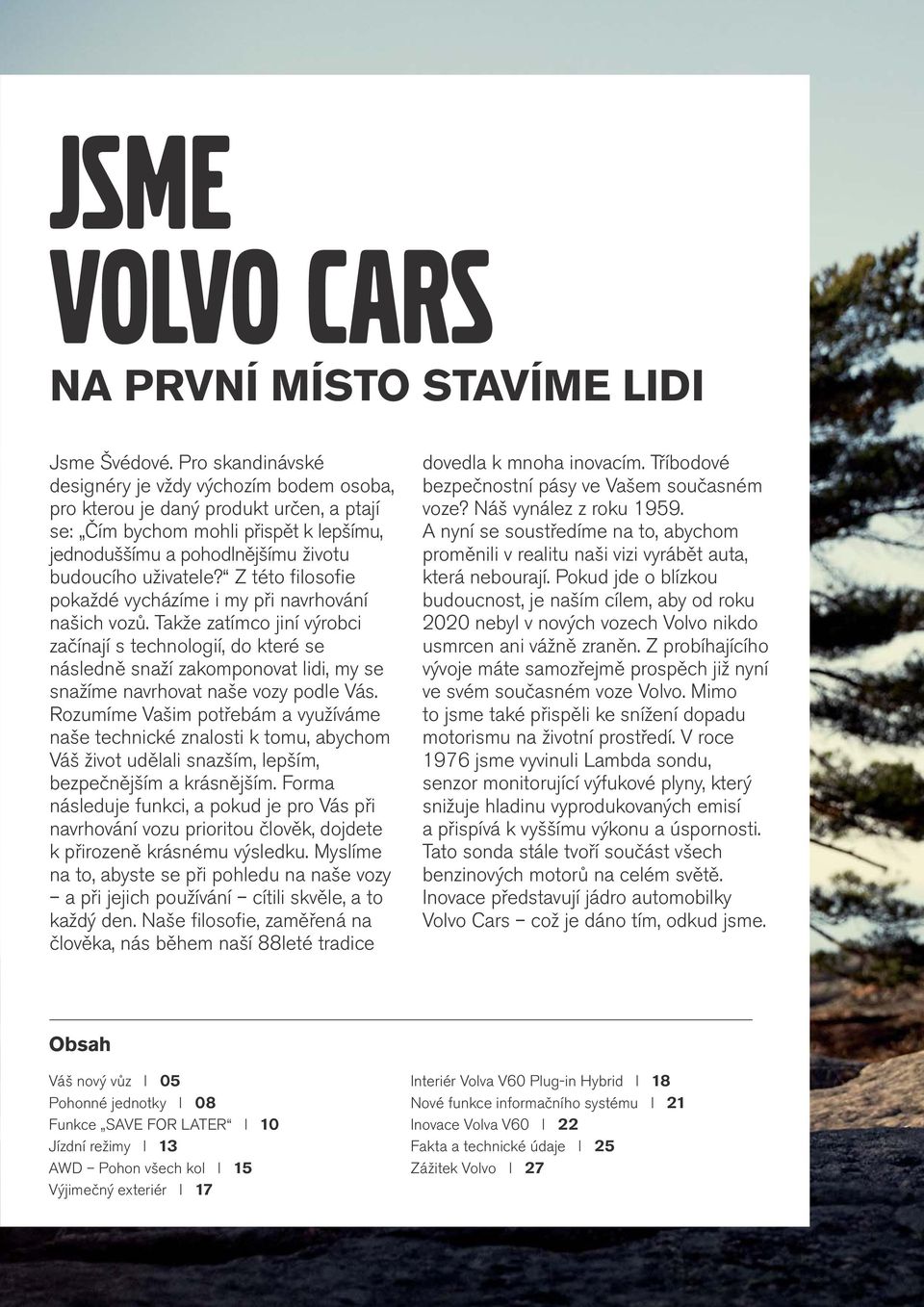 JSME
VOLVO CARS
NA PRVNÍ MÍSTO STAVÍME LIDI

Jsme Švédové. Pro skandinávské designéry je vždy výchozím bodem osoba, pro kterou je daný produkt určen, a ptají se: „Čím bychom mohli přispět k lepšímu, jednoduššímu a pohodlnějšímu životu budoucího uživatele?“ Z této filosofie pokaždé vycházíme i my při navrhování našich vozů. Takže zatímco jiní výrobci začínají s technologií, do které se následně snaží zakomponovat lidi, my se snažíme navrhovat naše vozy podle Vás. Rozumíme Vašim potřebám a využíváme naše technické znalosti k tomu, abychom Váš život udělali snazším, lepším, bezpečnějším a krásnějším. Forma následuje funkci, a pokud je pro Vás při navrhování vozu prioritou člověk, dojdete k přirozeně krásnému výsledku. Myslíme na to, abyste se při pohledu na naše vozy – a při jejich používání – cítili skvěle, a to každý den. Naše filosofie, zaměřená na člověka, nás během naší 88leté tradice dovedla k mnoha inovacím. Tříbodové bezpečnostní pásy ve Vašem současném voze? Náš vynález z roku 1959. A nyní se soustředíme na to, abychom proměnili v realitu naši vizi vyrábět auta, která nebourají. Pokud jde o blízkou budoucnost, je naším cílem, aby od roku 2020 nebyl v nových vozech Volvo nikdo usmrcen ani vážně zraněn. Z probíhajícího vývoje máte samozřejmě prospěch již nyní ve svém současném voze Volvo. Mimo to jsme také přispěli ke snížení dopadu motorismu na životní prostředí. V roce 1976 jsme vyvinuli Lambda sondu, senzor monitorující výfukové plyny, který snižuje hladinu vyprodukovaných emisí a přispívá k vyššímu výkonu a úspornosti. Tato sonda stále tvoří součást všech benzinových motorů na celém světě. Inovace představují jádro automobilky Volvo Cars – což je dáno tím, odkud jsme.

Obsah

Váš nový vůz | 05
Pohonné jednotky | 08
Funkce „SAVE FOR LATER“ | 10
Jízdní režimy | 13
AWD – Pohon všech kol | 15
Výjimečný exteriér | 17

Interiér Volva V60 Plug-in Hybrid | 18
Nové funkce informačního systému | 21
Inovace Volva V60 | 22
Fakta a technické údaje | 25
Zážitek Volvo | 27